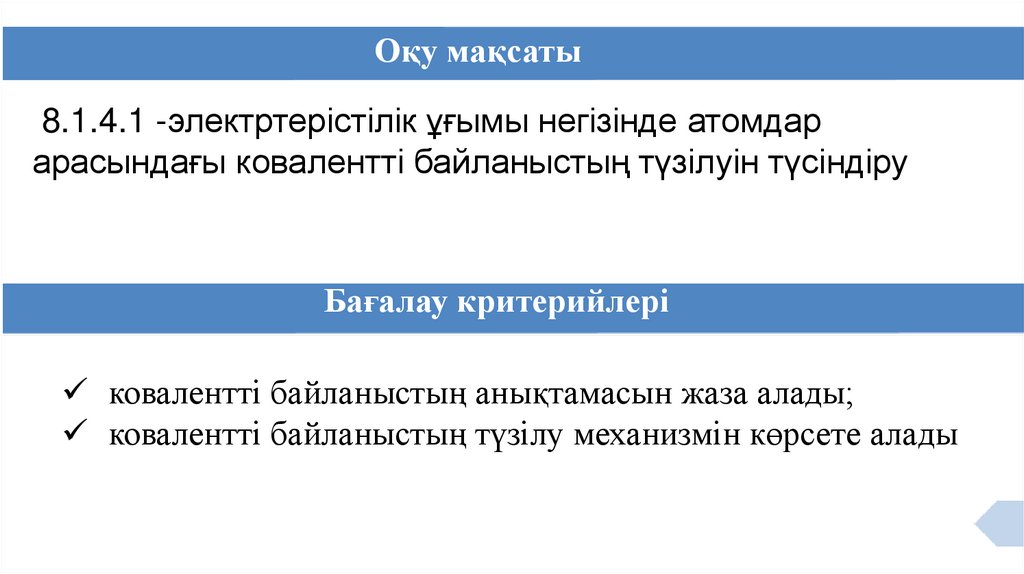 Оқу мақсаты

8.1.4.1 -электртерістілік ұғымы негізінде атомдар арасындағы ковалентті байланыстың түзілуін түсіндіру

Бағалау критерийлері

✓ ковалентті байланыстың анықтамасын жаза алады;
✓ ковалентті байланыстың түзілу механизмін көрсете алады